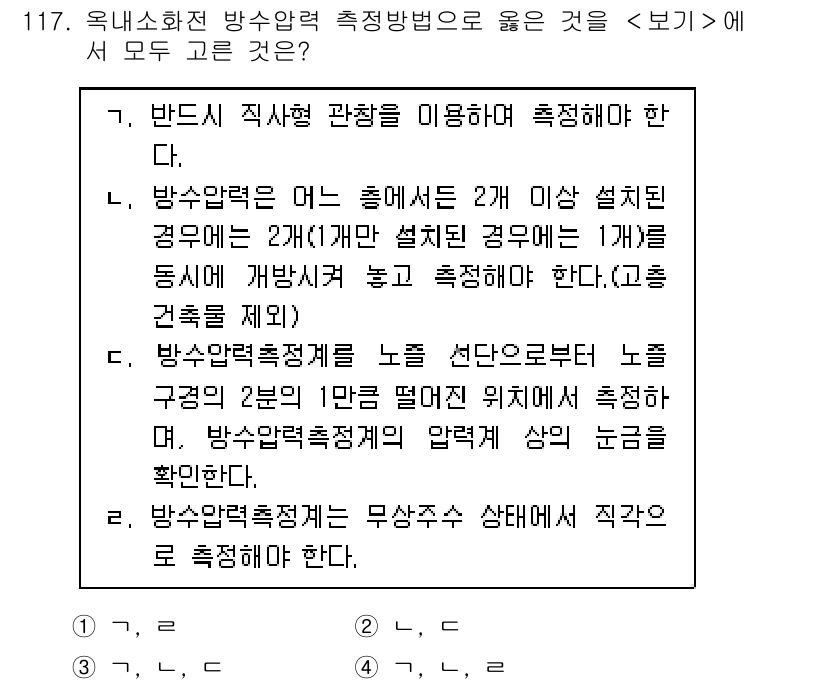 117. 옥내소화전 방수압력 측정방법으로 옳은 것을 <보기>에서 모두 고른 것은?

ㄱ. 반드시 직사형 관창을 이용하여 측정해야 한다.
ㄴ. 방수압력은 어느 층에서든 2개 이상 설치된 경우에는 2개(1개만 설치된 경우에는 1개)를 동시에 개방시켜 놓고 측정해야 한다.(고층 건축물 제외)
ㄷ. 방수압력측정계를 노즐 선단으로부터 노즐 구경의 2분의 1만큼 떨어진 위치에서 측정하며, 방수압력측정계의 압력계 상의 눈금을 확인한다.
ㄹ. 방수압력측정계는 무상주수 상태에서 직각으로 측정해야 한다.

① ㄱ, ㄹ
② ㄴ, ㄷ
③ ㄱ, ㄴ, ㄷ
④ ㄱ, ㄴ, ㄹ